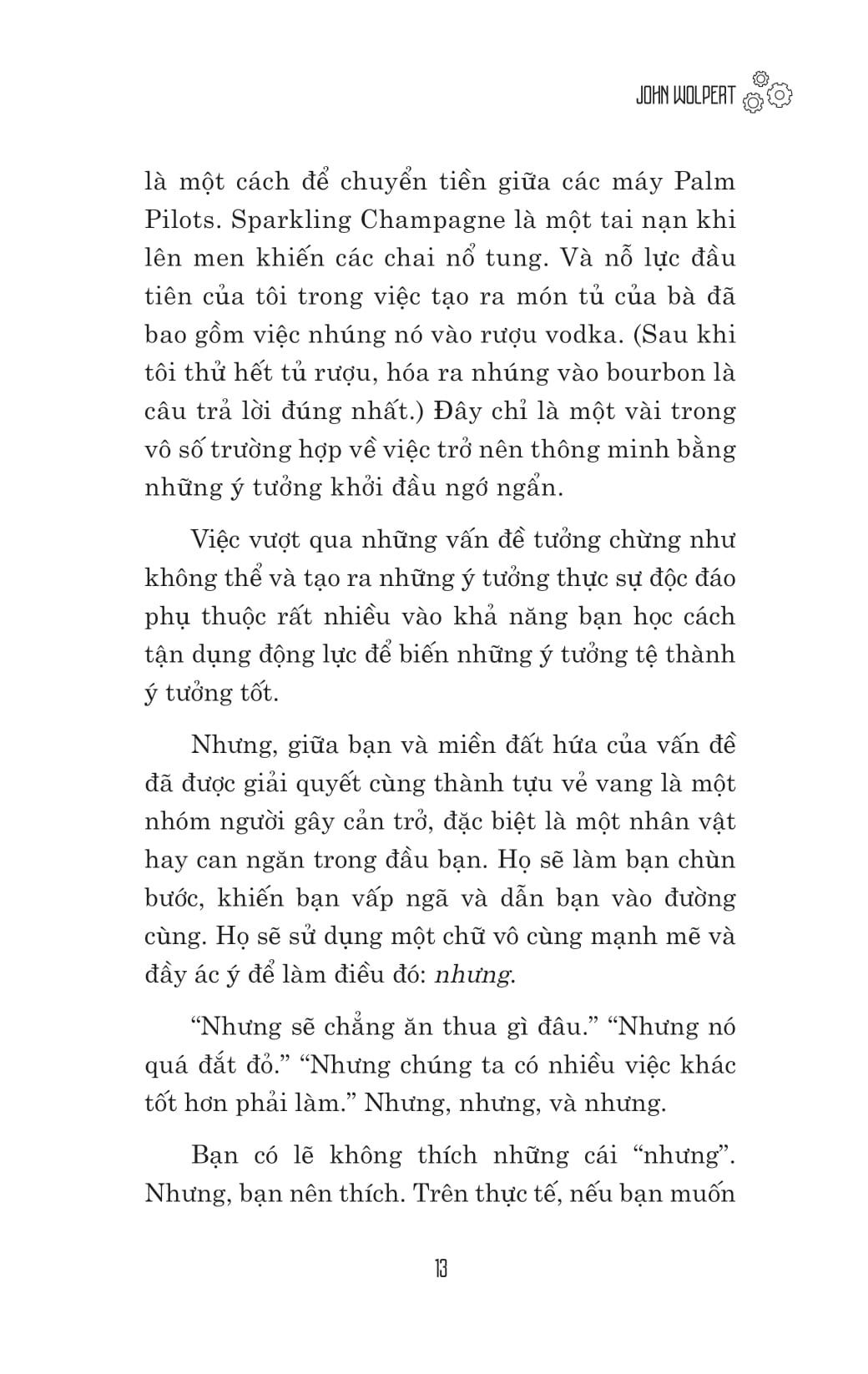 JOHN WOLPERT

là một cách để chuyển tiền giữa các máy Palm Pilots. Sparkling Champagne là một tai nạn khi lên men khiến các chai nổ tung. Và nỗ lực đầu tiên của tôi trong việc tạo ra món tủ của bà đã bao gồm việc nhúng nó vào rượu vodka. (Sau khi tôi thử hết tủ rượu, hóa ra nhúng vào bourbon là câu trả lời đúng nhất.) Đây chỉ là một vài trong vô số trường hợp về việc trở nên thông minh bằng những ý tưởng khởi đầu ngớ ngẩn.

Việc vượt qua những vấn đề tưởng chừng như không thể và tạo ra những ý tưởng thực sự độc đáo phụ thuộc rất nhiều vào khả năng bạn học cách tận dụng động lực để biến những ý tưởng tệ thành ý tưởng tốt.

Nhưng, giữa bạn và miền đất hứa của vấn đề đã được giải quyết cùng thành tựu vẻ vang là một nhóm người gây cản trở, đặc biệt là một nhân vật hay can ngăn trong đầu bạn. Họ sẽ làm bạn chùn bước, khiến bạn vấp ngã và dẫn bạn vào đường cùng. Họ sẽ sử dụng một chữ vô cùng mạnh mẽ và đầy ác ý để làm điều đó: nhưng.

“Nhưng sẽ chẳng ăn thua gì đâu.” “Nhưng nó quá đắt đỏ.” “Nhưng chúng ta có nhiều việc khác tốt hơn phải làm.” Nhưng, nhưng, và nhưng.

Bạn có lẽ không thích những cái “nhưng”. Nhưng, bạn nên thích. Trên thực tế, nếu bạn muốn

13